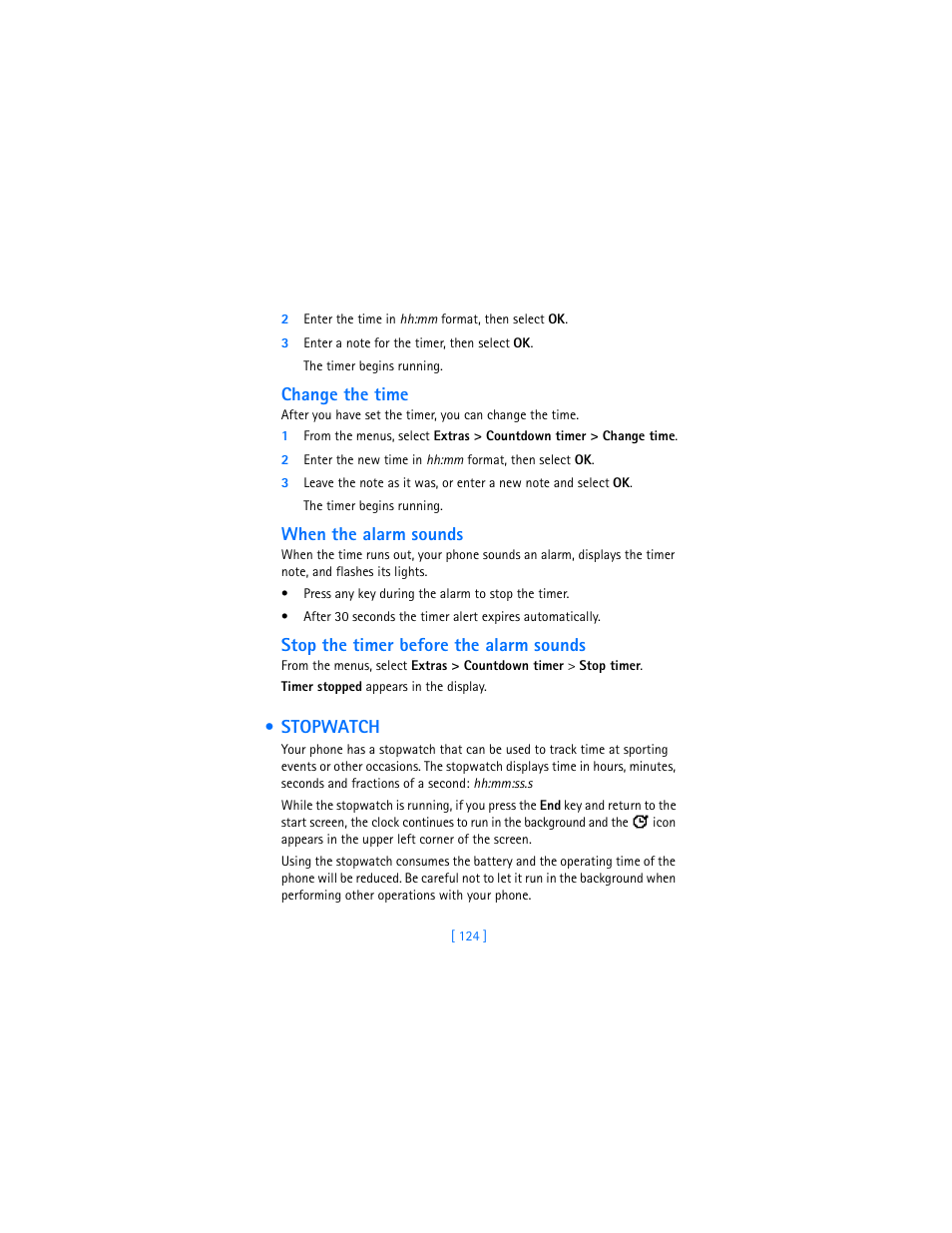 2 Enter the time in hh:mm format, then select OK.

3 Enter a note for the timer, then select OK.

The timer begins running.

Change the time

After you have set the timer, you can change the time.

1 From the menus, select Extras > Countdown timer > Change time.

2 Enter the new time in hh:mm format, then select OK.

3 Leave the note as it was, or enter a new note and select OK.

The timer begins running.

When the alarm sounds

When the time runs out, your phone sounds an alarm, displays the timer note, and flashes its lights.

• Press any key during the alarm to stop the timer.

• After 30 seconds the timer alert expires automatically.

Stop the timer before the alarm sounds

From the menus, select Extras > Countdown timer > Stop timer.

Timer stopped appears in the display.

• STOPWATCH

Your phone has a stopwatch that can be used to track time at sporting events or other occasions. The stopwatch displays time in hours, minutes, seconds and fractions of a second: hh:mm:ss.s

While the stopwatch is running, if you press the End key and return to the start screen, the clock continues to run in the background and the icon appears in the upper left corner of the screen.

Using the stopwatch consumes the battery and the operating time of the phone will be reduced. Be careful not to let it run in the background when performing other operations with your phone.

[ 124 ]